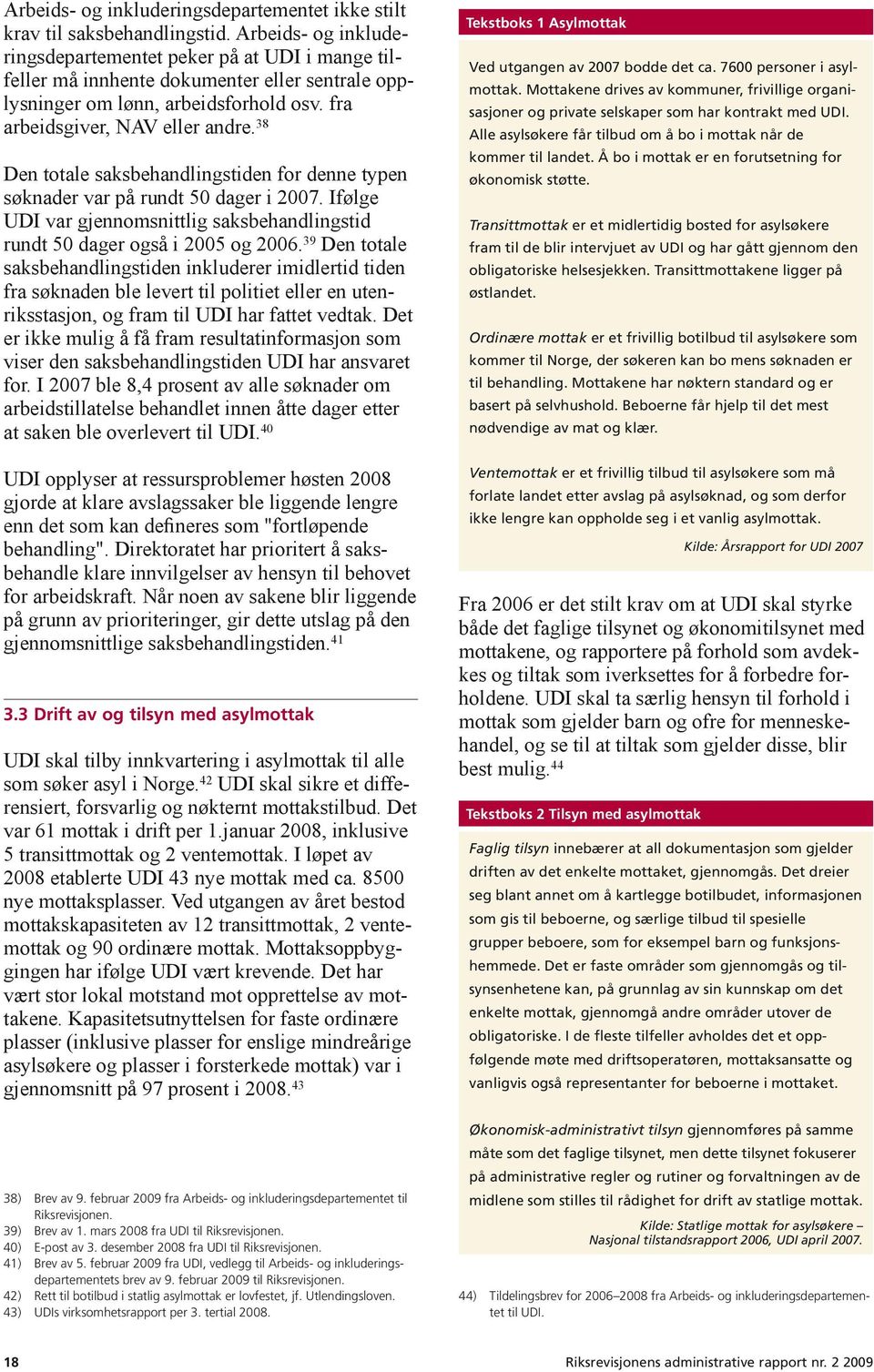 Arbeids- og inkluderingsdepartementet ikke stilt krav til saksbehandlingstid. Arbeids- og inkluderingsdepartementet peker på at UDI i mange tilfeller må innhente dokumenter eller sentrale opplysninger om lønn, arbeidsforhold osv. fra arbeidsgiver, NAV eller andre.$^{38}$

Den totale saksbehandlingstiden for denne typen søknader var på rundt 50 dager i 2007. Ifølge UDI var gjennomsnittlig saksbehandlingstid rundt 50 dager også i 2005 og 2006.$^{39}$ Den totale saksbehandlingstiden inkluderer imidlertid tiden fra søknaden ble levert til politiet eller en utenriksstasjon, og fram til UDI har fattet vedtak. Det er ikke mulig å få fram resultatinformasjon som viser den saksbehandlingstiden UDI har ansvaret for. I 2007 ble 8,4 prosent av alle søknader om arbeidstillatelse behandlet innen åtte dager etter at saken ble overlevert til UDI.$^{40}$

UDI opplyser at ressursproblemer høsten 2008 gjorde at klare avslagssaker ble liggende lengre enn det som kan defineres som "fortløpende behandling". Direktoratet har prioritert å saksbehandle klare innvilgelser av hensyn til behovet for arbeidskraft. Når noen av sakene blir liggende på grunn av prioriteringer, gir dette utslag på den gjennomsnittlige saksbehandlingstiden.$^{41}$

3.3 Drift av og tilsyn med asylmottak

UDI skal tilby innkvartering i asylmottak til alle som søker asyl i Norge.$^{42}$ UDI skal sikre et differensiert, forsvarlig og nøkternt mottakstilbud. Det var 61 mottak i drift per 1.januar 2008, inklusive 5 transittmottak og 2 ventemottak. I løpet av 2008 etablerte UDI 43 nye mottak med ca. 8500 nye mottaksplasser. Ved utgangen av året bestod mottakskapasiteten av 12 transittmottak, 2 ventemottak og 90 ordinære mottak. Mottaksoppbyggingen har ifølge UDI vært krevende. Det har vært stor lokal motstand mot opprettelse av mottakene. Kapasitetsutnyttelsen for faste ordinære plasser (inklusive plasser for enslige mindreårige asylsøkere og plasser i forsterkede mottak) var i gjennomsnitt på 97 prosent i 2008.$^{43}$

38) Brev av 9. februar 2009 fra Arbeids- og inkluderingsdepartementet til Riksrevisjonen.
39) Brev av 1. mars 2008 fra UDI til Riksrevisjonen.
40) E-post av 3. desember 2008 fra UDI til Riksrevisjonen.
41) Brev av 5. februar 2009 fra UDI, vedlegg til Arbeids- og inkluderingsdepartementets brev av 9. februar 2009 til Riksrevisjonen.
42) Rett til botilbud i statlig asylmottak er lovfestet, jf. Utlendingsloven.
43) UDIs virksomhetsrapport per 3. tertial 2008.

Tekstboks 1 Asylmottak

Ved utgangen av 2007 bodde det ca. 7600 personer i asylmottak. Mottakene drives av kommuner, frivillige organisasjoner og private selskaper som har kontrakt med UDI. Alle asylsøkere får tilbud om å bo i mottak når de kommer til landet. Å bo i mottak er en forutsetning for økonomisk støtte.

Transittmottak er et midlertidig bosted for asylsøkere fram til de blir intervjuet av UDI og har gått gjennom den obligatoriske helsesjekken. Transittmottakene ligger på østlandet.

Ordinære mottak er et frivillig botilbud til asylsøkere som kommer til Norge, der søkeren kan bo mens søknaden er til behandling. Mottakene har nøktern standard og er basert på selvhushold. Beboerne får hjelp til det mest nødvendige av mat og klær.

Ventemottak er et frivillig tilbud til asylsøkere som må forlate landet etter avslag på asylsøknad, og som derfor ikke lengre kan oppholde seg i et vanlig asylmottak.

Kilde: Årsrapport for UDI 2007

Fra 2006 er det stilt krav om at UDI skal styrke både det faglige tilsynet og økonomitilsynet med mottakene, og rapportere på forhold som avdekkes og tiltak som iverksettes for å forbedre forholdene. UDI skal ta særlig hensyn til forhold i mottak som gjelder barn og ofre for menneskehandel, og se til at tiltak som gjelder disse, blir best mulig.$^{44}$

Tekstboks 2 Tilsyn med asylmottak

Faglig tilsyn innebærer at all dokumentasjon som gjelder driften av det enkelte mottaket, gjennomgås. Det dreier seg blant annet om å kartlegge botilbudet, informasjonen som gis til beboerne, og særlige tilbud til spesielle grupper beboere, som for eksempel barn og funksjonshemmede. Det er faste områder som gjennomgås og tilsynsenhetene kan, på grunnlag av sin kunnskap om det enkelte mottak, gjennomgå andre områder utover de obligatoriske. I de fleste tilfeller avholdes det et oppfølgende møte med driftsoperatøren, mottaksansatte og vanligvis også representanter for beboerne i mottaket.

Økonomisk-administrativt tilsyn gjennomføres på samme måte som det faglige tilsynet, men dette tilsynet fokuserer på administrative regler og rutiner og forvaltningen av de midlene som stilles til rådighet for drift av statlige mottak.

Kilde: Statlige mottak for asylsøkere – Nasjonal tilstandsrapport 2006, UDI april 2007.

44) Tildelingsbrev for 2006–2008 fra Arbeids- og inkluderingsdepartementet til UDI.

18

Riksrevisjonens administrative rapport nr. 2 2009